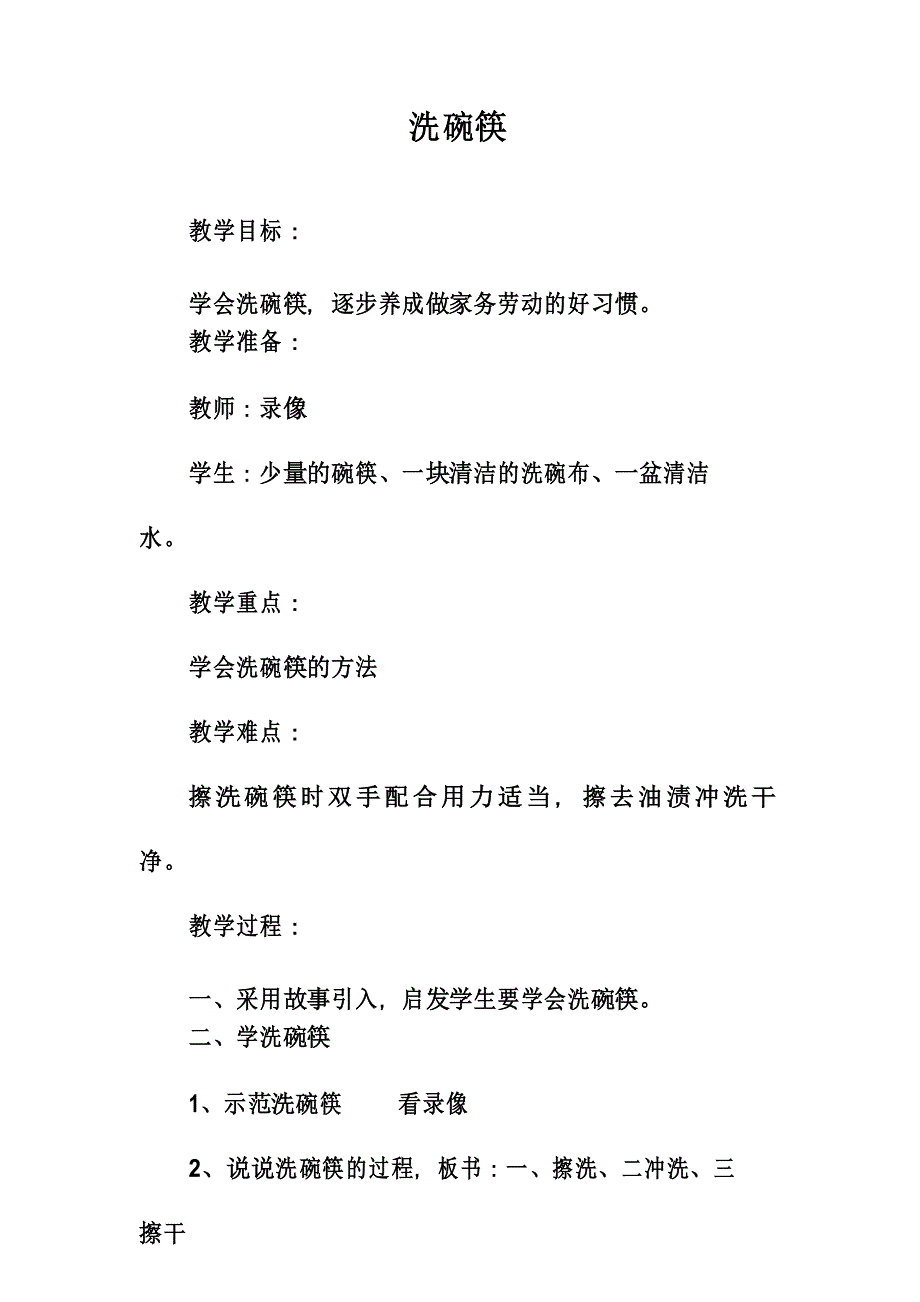 洗碗筷

教学目标：

学会洗碗筷，逐步养成做家务劳动的好习惯。
教学准备：

教师：录像

学生：少量的碗筷、一块清洁的洗碗布、一盆清洁水。

教学重点：

学会洗碗筷的方法

教学难点：

擦洗碗筷时双手配合用力适当，擦去油渍冲洗干净。

教学过程：

一、采用故事引入，启发学生要学会洗碗筷。
二、学洗碗筷

1、示范洗碗筷　　看录像

2、说说洗碗筷的过程，板书：一、擦洗、二冲洗、三擦干